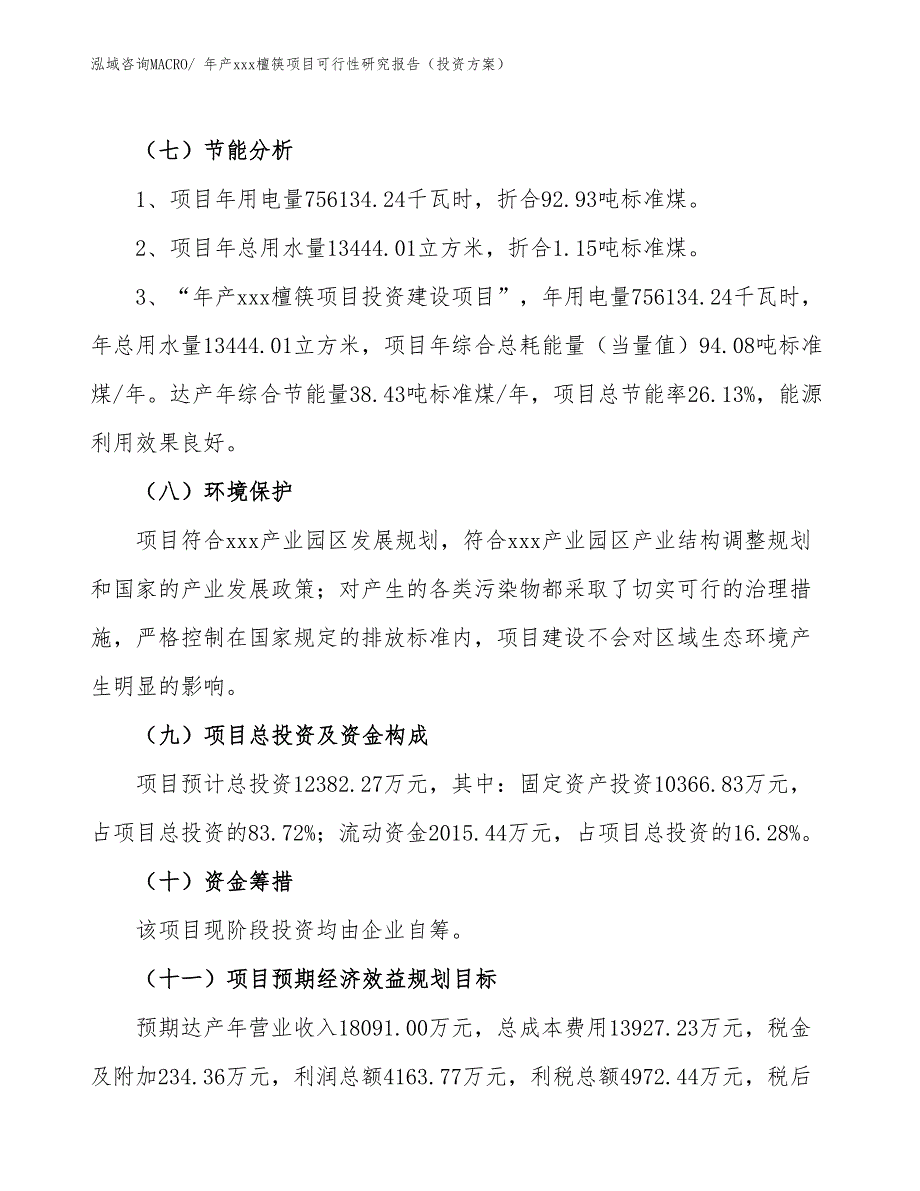 泓域咨询MACRO/ 年产xxx檀筷项目可行性研究报告（投资方案）

（七）节能分析

1、项目年用电量756134.24千瓦时，折合92.93吨标准煤。

2、项目年总用水量13444.01立方米，折合1.15吨标准煤。

3、“年产xxx檀筷项目投资建设项目”，年用电量756134.24千瓦时，年总用水量13444.01立方米，项目年综合总耗能量（当量值）94.08吨标准煤/年。达产年综合节能量38.43吨标准煤/年，项目总节能率26.13%，能源利用效果良好。

（八）环境保护

项目符合xxx产业园区发展规划，符合xxx产业园区产业结构调整规划和国家的产业发展政策；对产生的各类污染物都采取了切实可行的治理措施，严格控制在国家规定的排放标准内，项目建设不会对区域生态环境产生明显的影响。

（九）项目总投资及资金构成

项目预计总投资12382.27万元，其中：固定资产投资10366.83万元，占项目总投资的83.72%；流动资金2015.44万元，占项目总投资的16.28%。

（十）资金筹措

该项目现阶段投资均由企业自筹。

（十一）项目预期经济效益规划目标

预期达产年营业收入18091.00万元，总成本费用13927.23万元，税金及附加234.36万元，利润总额4163.77万元，利税总额4972.44万元，税后